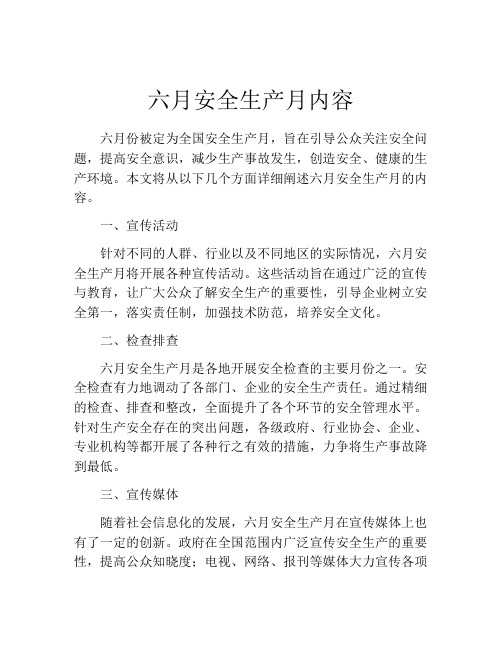 六月安全生产月内容

六月份被定为全国安全生产月，旨在引导公众关注安全问题，提高安全意识，减少生产事故发生，创造安全、健康的生产环境。本文将从以下几个方面详细阐述六月安全生产月的内容。

一、宣传活动

针对不同的人群、行业以及不同地区的实际情况，六月安全生产月将开展各种宣传活动。这些活动旨在通过广泛的宣传与教育，让广大公众了解安全生产的重要性，引导企业树立安全第一，落实责任制，加强技术防范，培养安全文化。

二、检查排查

六月安全生产月是各地开展安全检查的主要月份之一。安全检查有力地调动了各部门、企业的安全生产责任。通过精细的检查、排查和整改，全面提升了各个环节的安全管理水平。针对生产安全存在的突出问题，各级政府、行业协会、企业、专业机构等都开展了各种行之有效的措施，力争将生产事故降到最低。

三、宣传媒体

随着社会信息化的发展，六月安全生产月在宣传媒体上也有了一定的创新。政府在全国范围内广泛宣传安全生产的重要性，提高公众知晓度；电视、网络、报刊等媒体大力宣传各项